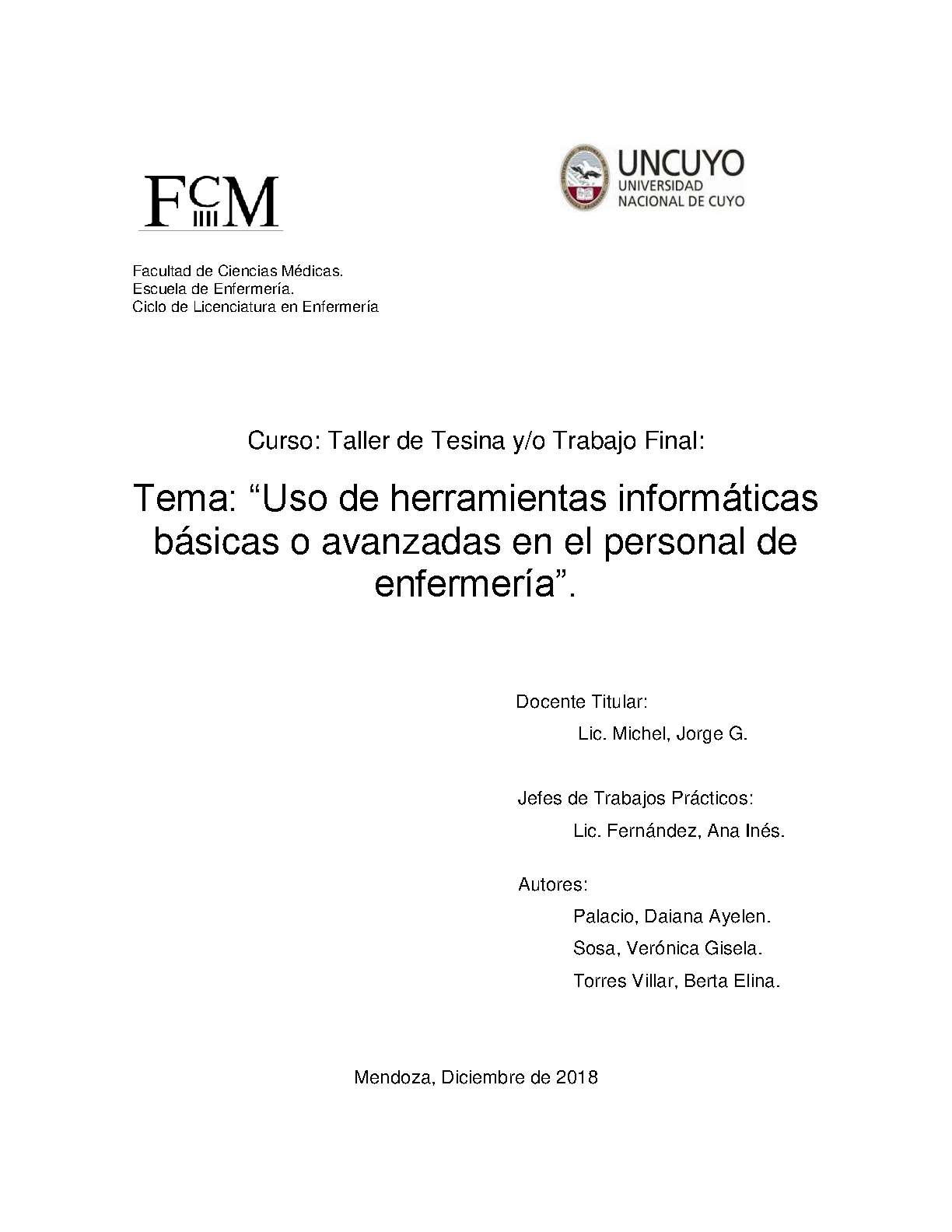 FCM

UNCUYO
UNIVERSIDAD
NACIONAL DE CUYO

Facultad de Ciencias Médicas.
Escuela de Enfermería.
Ciclo de Licenciatura en Enfermería

Curso: Taller de Tesina y/o Trabajo Final:

Tema: “Uso de herramientas informáticas básicas o avanzadas en el personal de enfermería”.

Docente Titular:
Lic. Michel, Jorge G.

Jefes de Trabajos Prácticos:
Lic. Fernández, Ana Inés.

Autores:
Palacio, Daiana Ayelen.
Sosa, Verónica Gisela.
Torres Villar, Berta Elina.

Mendoza, Diciembre de 2018